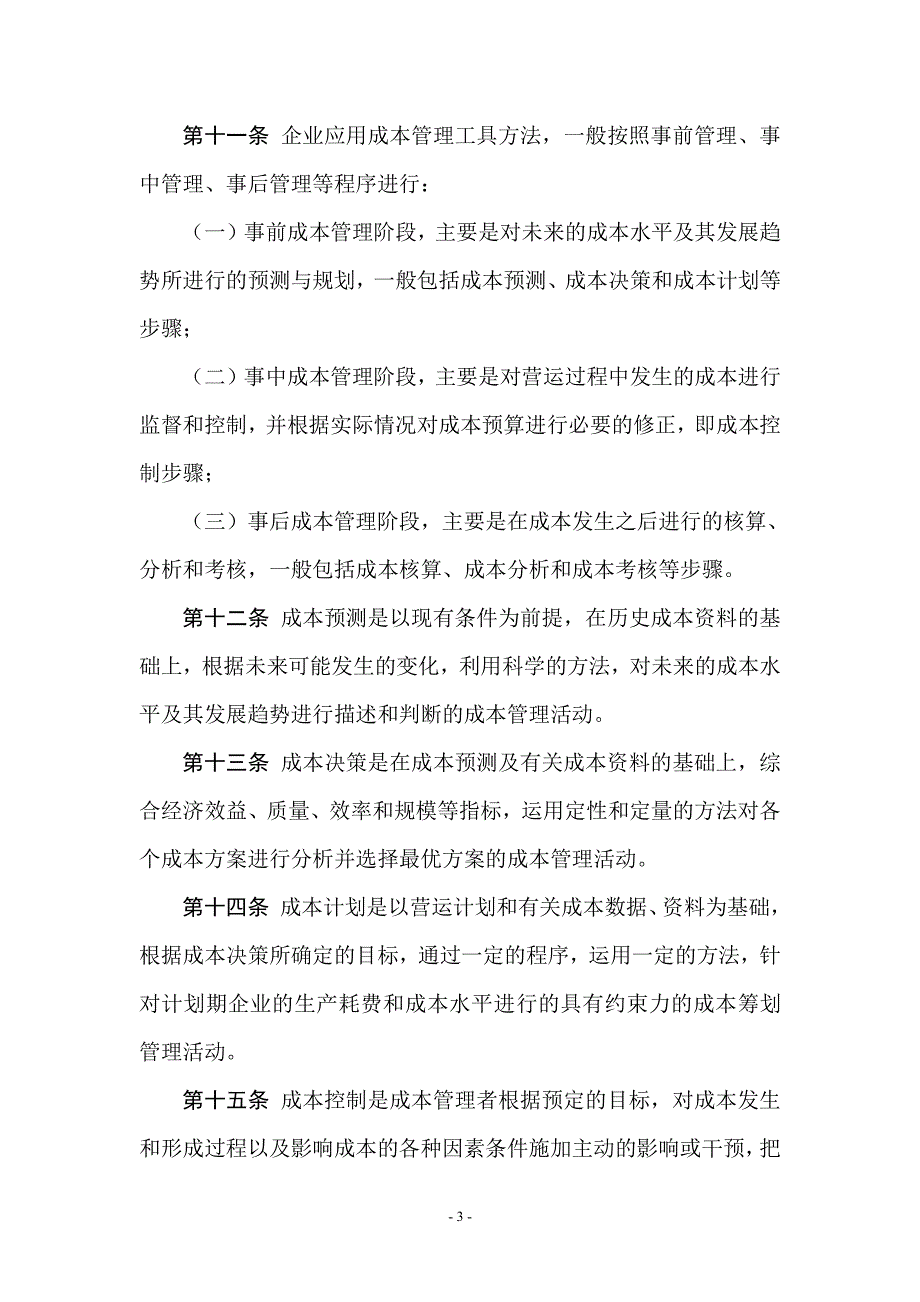 第十一条 企业应用成本管理工具方法，一般按照事前管理、事中管理、事后管理等程序进行：

（一）事前成本管理阶段，主要是对未来的成本水平及其发展趋势所进行的预测与规划，一般包括成本预测、成本决策和成本计划等步骤；

（二）事中成本管理阶段，主要是对营运过程中发生的成本进行监督和控制，并根据实际情况对成本预算进行必要的修正，即成本控制步骤；

（三）事后成本管理阶段，主要是在成本发生之后进行的核算、分析和考核，一般包括成本核算、成本分析和成本考核等步骤。

第十二条 成本预测是以现有条件为前提，在历史成本资料的基础上，根据未来可能发生的变化，利用科学的方法，对未来的成本水平及其发展趋势进行描述和判断的成本管理活动。

第十三条 成本决策是在成本预测及有关成本资料的基础上，综合经济效益、质量、效率和规模等指标，运用定性和定量的方法对各个成本方案进行分析并选择最优方案的成本管理活动。

第十四条 成本计划是以营运计划和有关成本数据、资料为基础，根据成本决策所确定的目标，通过一定的程序，运用一定的方法，针对计划期企业的生产耗费和成本水平进行的具有约束力的成本筹划管理活动。

第十五条 成本控制是成本管理者根据预定的目标，对成本发生和形成过程以及影响成本的各种因素条件施加主动的影响或干预，把

- 3 -